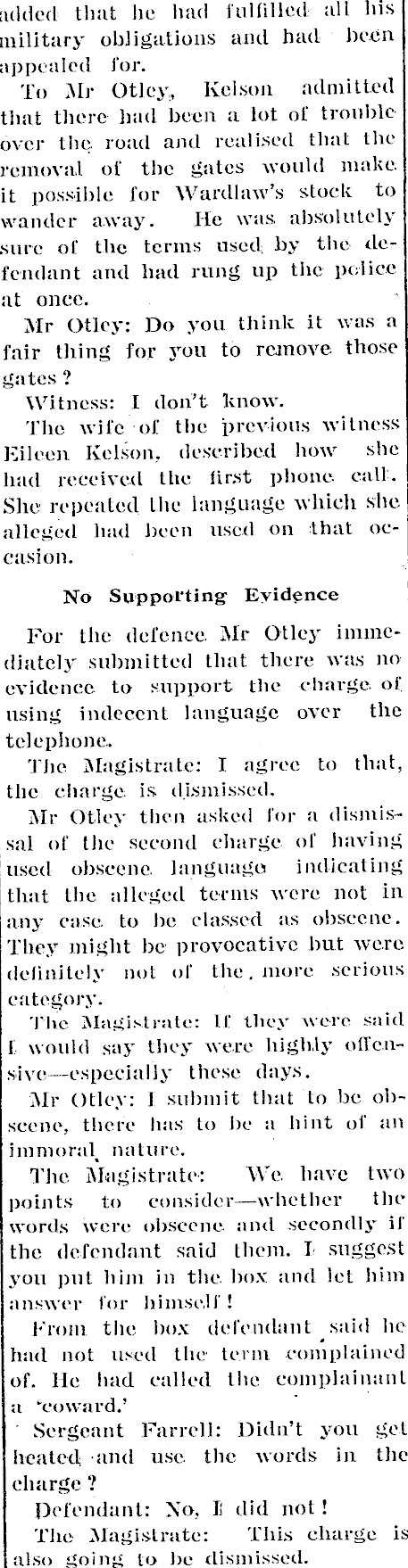 added that he had fulfilled all his military obligations and had been appealed for.

To Mr Otley, Kelson admitted that there had been a lot of trouble over the road and realised that the removal of the gates would make it possible for Wardlaw's stock to wander away. He was absolutely sure of the terms used by the defendant and had rung up the police at once.

Mr Otley: Do you think it was a fair thing for you to remove those gates?

Witness: I don't know.

The wife of the previous witness Eileen Kelson, described how she had received the first phone call. She repeated the language which she alleged had been used on that occasion.

No Supporting Evidence

For the defence Mr Otley immediately submitted that there was no evidence to support the charge of using indecent language over the telephone.

The Magistrate: I agree to that, the charge is dismissed.

Mr Otley then asked for a dismissal of the second charge of having used obscene language indicating that the alleged terms were not in any case to be classed as obscene. They might be provocative but were definitely not of the more serious category.

The Magistrate: If they were said I would say they were highly offensive—especially these days.

Mr Otley: I submit that to be obscene, there has to be a hint of an immoral nature.

The Magistrate: We have two points to consider—whether the words were obscene and secondly if the defendant said them. I suggest you put him in the box and let him answer for himself!

From the box defendant said he had not used the term complained of. He had called the complainant a 'coward.'

Sergeant Farrell: Didn't you get heated and use the words in the charge?

Defendant: No, I did not!

The Magistrate: This charge is also going to be dismissed.